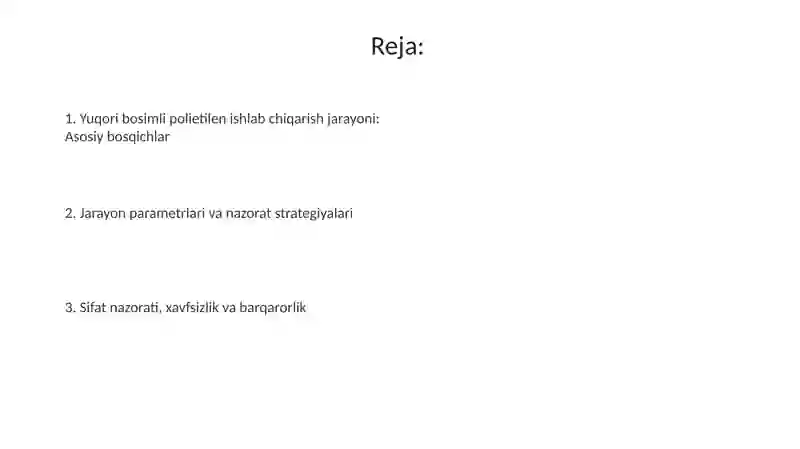 Reja:

1. Yuqori bosimli polietilen ishlab chiqarish jarayoni: Asosiy bosqichlar

2. Jarayon parametrlari va nazorat strategiyalari

3. Sifat nazorati, xavfsizlik va barqarorlik